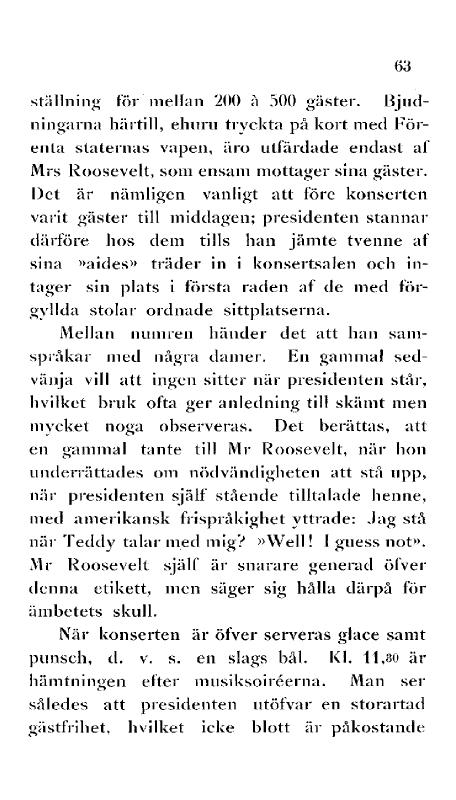 63

ställning för mellan 200 à 500 gäster. Bjudningarna härtill, ehuru tryckta på kort med Förenta staternas vapen, äro utfärdade endast af Mrs Roosevelt, som ensam mottager sina gäster. Det är nämligen vanligt att före konserten varit gäster till middagen; presidenten stannar därföre hos dem tills han jämte tvenne af sina »aides» träder in i konsertsalen och intager sin plats i första raden af de med förgyllda stolar ordnade sittplatserna.

Mellan numren händer det att han samspråkar med några damer. En gammal sedvänja vill att ingen sitter när presidenten står, hvilket bruk ofta ger anledning till skämt men mycket noga observeras. Det berättas, att en gammal tante till Mr Roosevelt, när hon underrättades om nödvändigheten att stå upp, när presidenten själf stående tilltalade henne, med amerikansk frispråkighet yttrade: Jag stå när Teddy talar med mig? »Well! I guess not». Mr Roosevelt själf är snarare generad öfver denna etikett, men säger sig hålla därpå för ämbetets skull.

När konserten är öfver serveras glace samt punsch, d. v. s. en slags bål. Kl. 11,30 är hämtningen efter musiksoiréerna. Man ser således att presidenten utöfvar en storartad gästfrihet, hvilket icke blott är påkostande